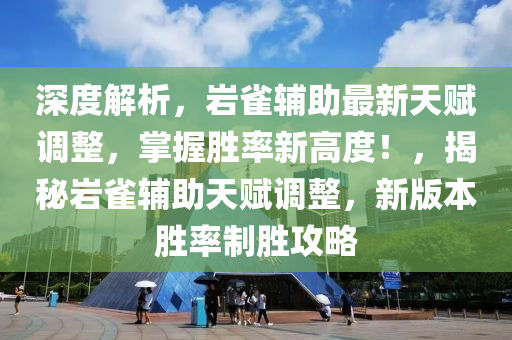 深度解析，岩雀辅助最新天赋调整，掌握胜率新高度！，揭秘岩雀辅助天赋调整，新版本胜率制胜攻略